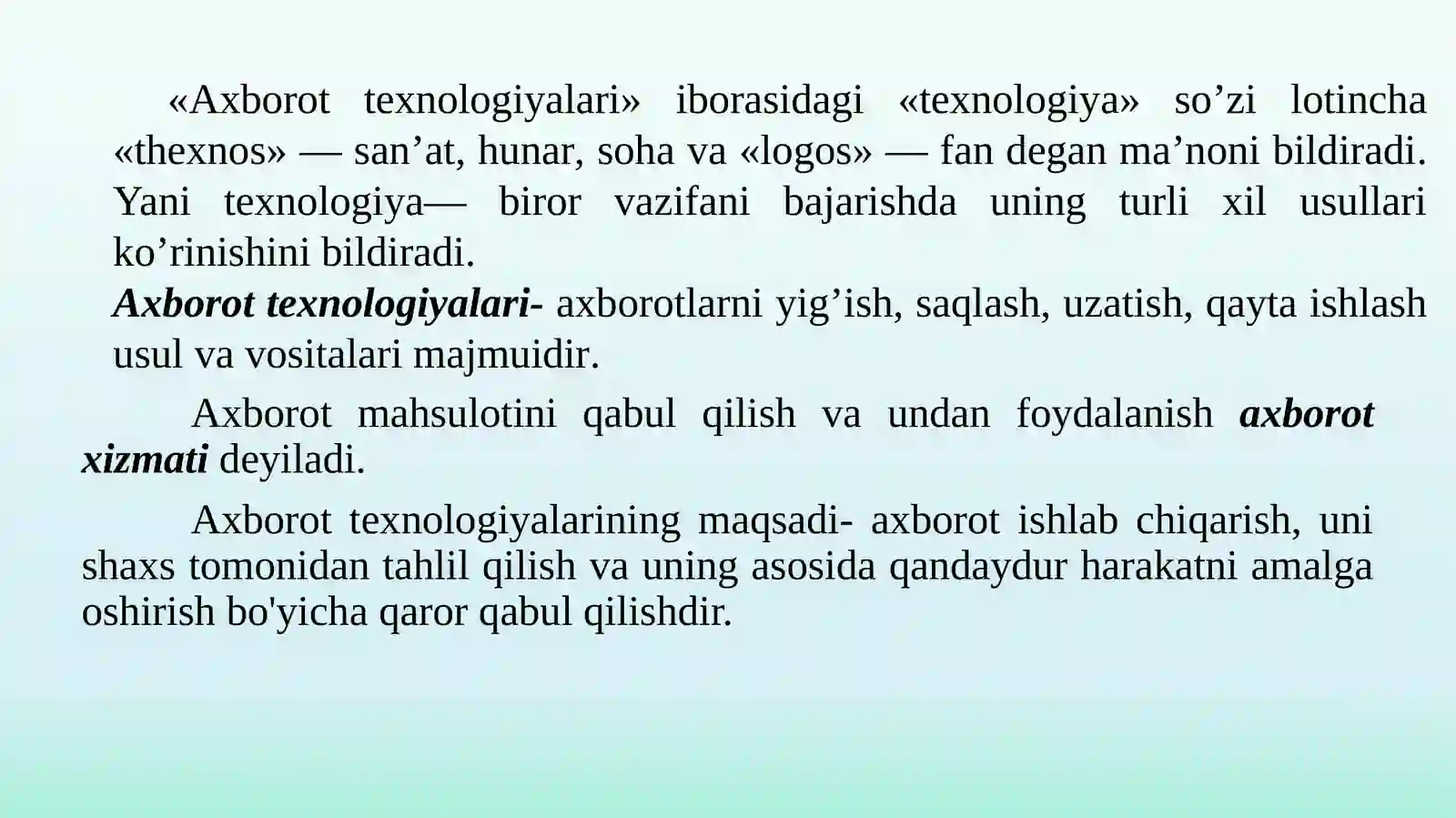 «Axborot texnologiyalari» iborasidagi «texnologiya» so’zi lotincha «thexnos» — san’at, hunar, soha va «logos» — fan degan ma’noni bildiradi. Yani texnologiya— biror vazifani bajarishda uning turli xil usullari ko’rinishini bildiradi.

Axborot texnologiyalari- axborotlarni yig’ish, saqlash, uzatish, qayta ishlash usul va vositalari majmuidir.

Axborot mahsulotini qabul qilish va undan foydalanish axborot xizmati deyiladi.

Axborot texnologiyalarining maqsadi- axborot ishlab chiqarish, uni shaxs tomonidan tahlil qilish va uning asosida qandaydur harakatni amalga oshirish bo'yicha qaror qabul qilishdir.